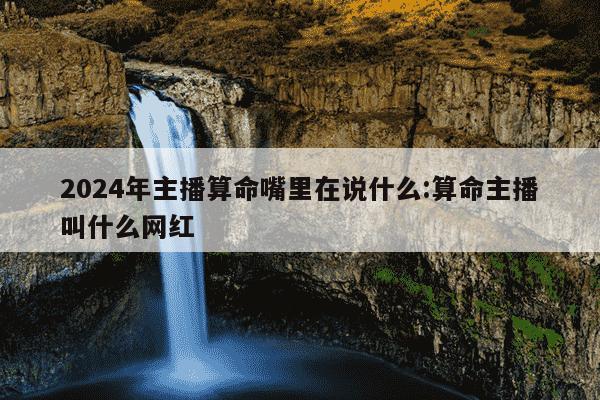 2024年主播算命嘴里在说什么:算命主播叫什么网红